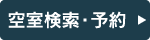 空室検索・予約 ▶